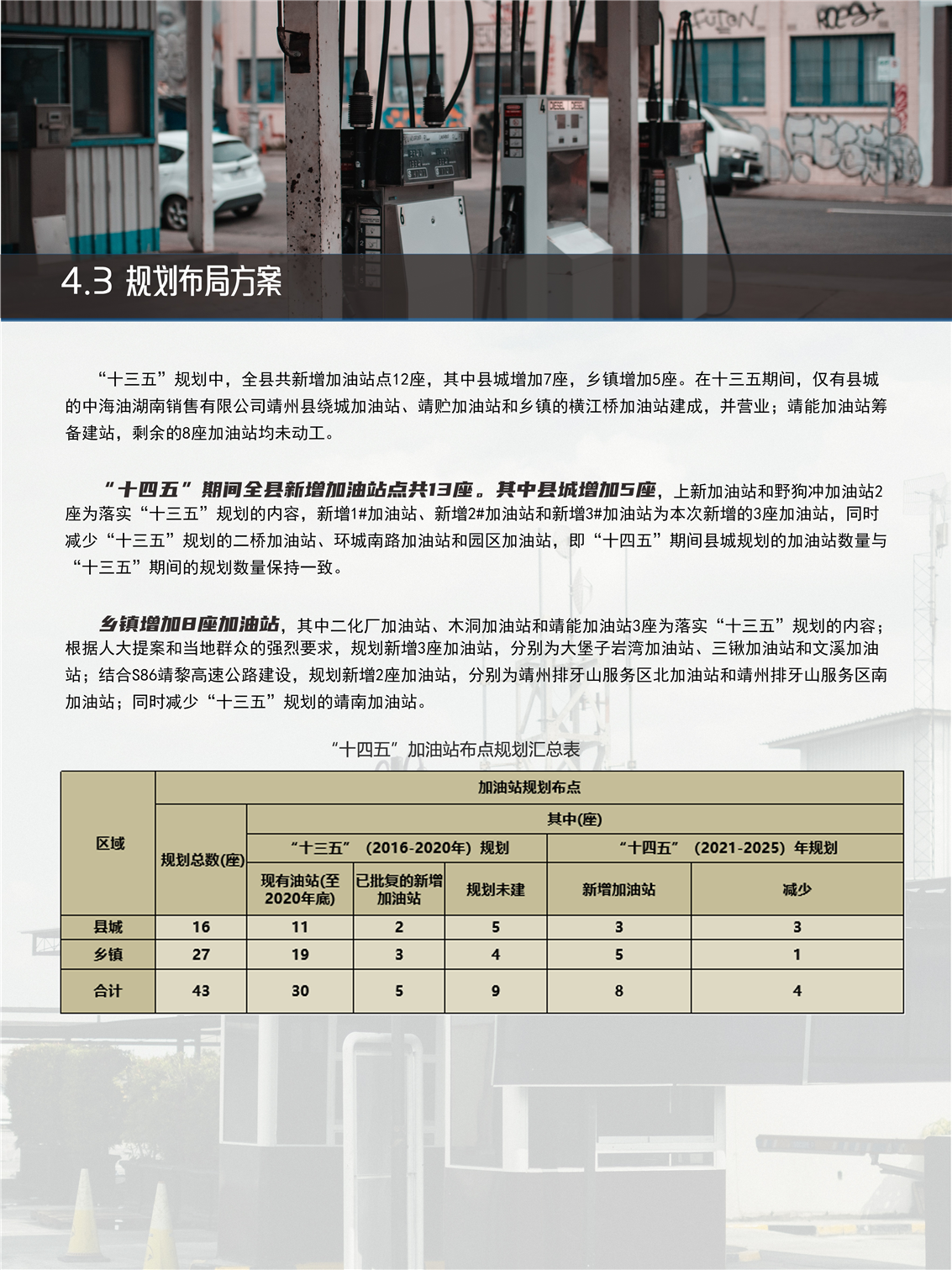 4.3 规划布局方案

“十三五”规划中，全县共新增加油站点12座，其中县城增加7座，乡镇增加5座。在十三五期间，仅有县城的中海油湖南销售有限公司靖州县绕城加油站、靖贮加油站和乡镇的横江桥加油站建成，并营业；靖能加油站筹备建站，剩余的8座加油站均未动工。

“十四五”期间全县新增加油站点共13座。其中县城增加5座，上新加油站和野狗冲加油站2座为落实“十三五”规划的内容，新增1#加油站、新增2#加油站和新增3#加油站为本次新增的3座加油站，同时减少“十三五”规划的二桥加油站、环城南路加油站和园区加油站，即“十四五”期间县城规划的加油站数量与“十三五”期间的规划数量保持一致。

乡镇增加8座加油站，其中二化厂加油站、木洞加油站和靖能加油站3座为落实“十三五”规划的内容；根据人大提案和当地群众的强烈要求，规划新增3座加油站，分别为大堡子岩湾加油站、三锹加油站和文溪加油站；结合S86靖黎高速公路建设，规划新增2座加油站，分别为靖州排牙山服务区北加油站和靖州排牙山服务区南加油站；同时减少“十三五”规划的靖南加油站。

“十四五”加油站布点规划汇总表

| 区域 | 加油站规划布点 | | | | | |
|---|---|---|---|---|---|---|
| | 规划总数(座) | 其中(座) | | | | |
| | | “十三五”（2016-2020年）规划 | | | “十四五”（2021-2025）年规划 | |
| | | 现有油站(至2020年底) | 已批复的新增加油站 | 规划未建 | 新增加油站 | 减少 |
| 县城 | 16 | 11 | 2 | 5 | 3 | 3 |
| 乡镇 | 27 | 19 | 3 | 4 | 5 | 1 |
| 合计 | 43 | 30 | 5 | 9 | 8 | 4 |